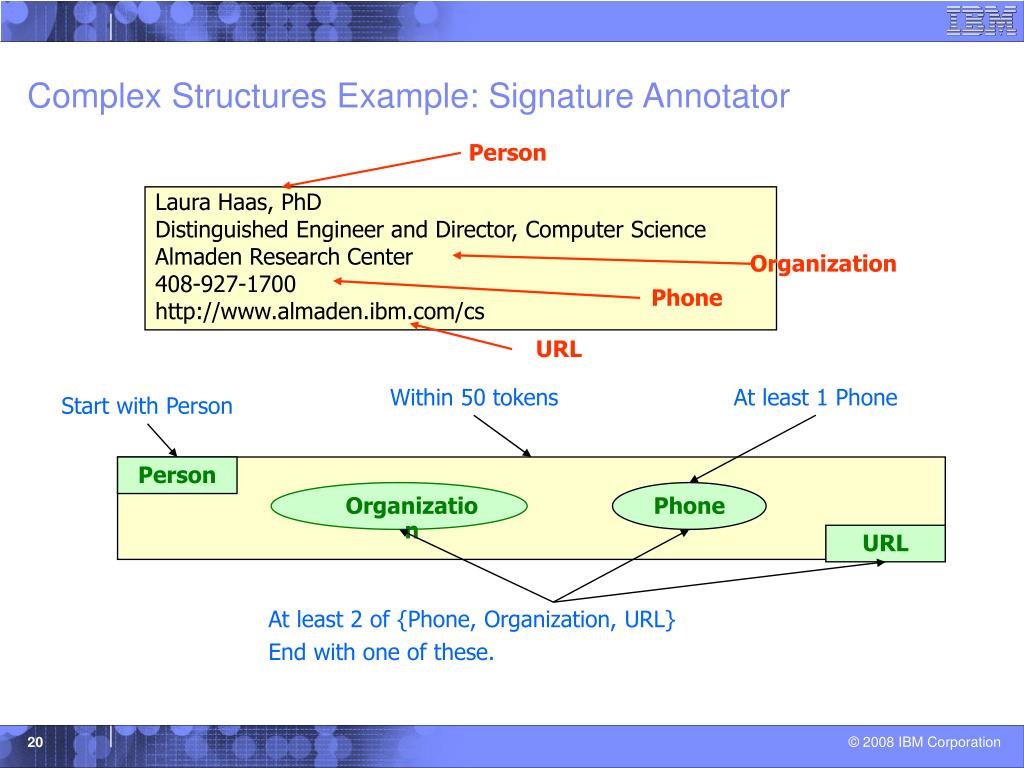 IBM

Complex Structures Example: Signature Annotator

Person

Laura Haas, PhD
Distinguished Engineer and Director, Computer Science
Almaden Research Center
408-927-1700
http://www.almaden.ibm.com/cs

Organization

Phone

URL

Start with Person

Within 50 tokens

At least 1 Phone

Person

Organization

Phone

URL

At least 2 of {Phone, Organization, URL}
End with one of these.

20

© 2008 IBM Corporation